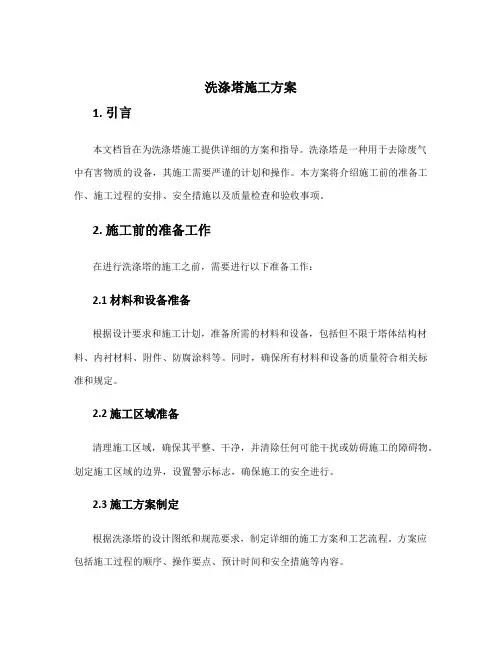 洗涤塔施工方案

1. 引言

本文档旨在为洗涤塔施工提供详细的方案和指导。洗涤塔是一种用于去除废气中有害物质的设备，其施工需要严谨的计划和操作。本方案将介绍施工前的准备工作、施工过程的安排、安全措施以及质量检查和验收事项。

2. 施工前的准备工作

在进行洗涤塔的施工之前，需要进行以下准备工作：

2.1 材料和设备准备

根据设计要求和施工计划，准备所需的材料和设备，包括但不限于塔体结构材料、内衬材料、附件、防腐涂料等。同时，确保所有材料和设备的质量符合相关标准和规定。

2.2 施工区域准备

清理施工区域，确保其平整、干净，并清除任何可能干扰或妨碍施工的障碍物。划定施工区域的边界，设置警示标志，确保施工的安全进行。

2.3 施工方案制定

根据洗涤塔的设计图纸和规范要求，制定详细的施工方案和工艺流程。方案应包括施工过程的顺序、操作要点、预计时间和安全措施等内容。